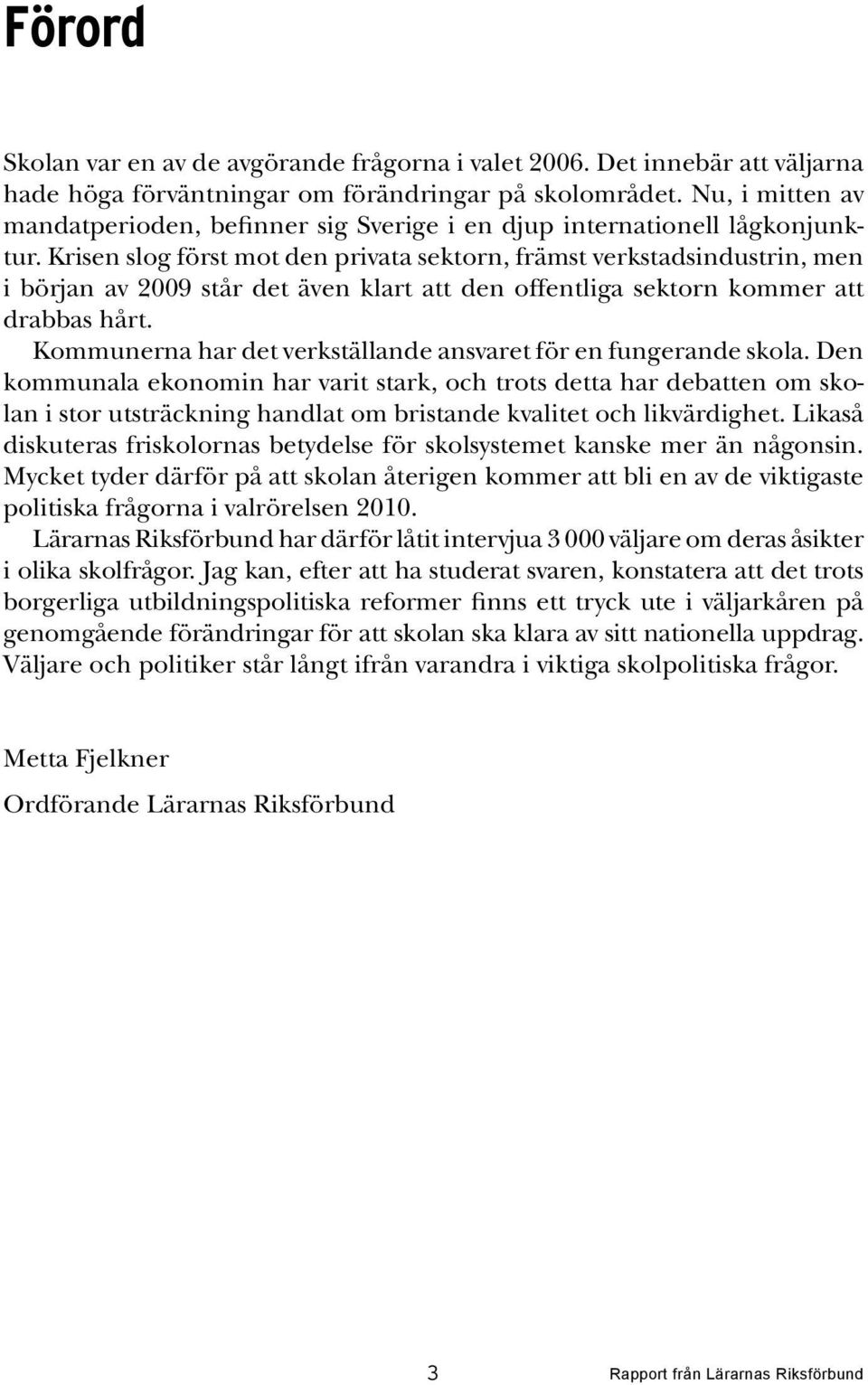 Förord

Skolan var en av de avgörande frågorna i valet 2006. Det innebär att väljarna hade höga förväntningar om förändringar på skolområdet. Nu, i mitten av mandatperioden, befinner sig Sverige i en djup internationell lågkonjunktur. Krisen slog först mot den privata sektorn, främst verkstadsindustrin, men i början av 2009 står det även klart att den offentliga sektorn kommer att drabbas hårt.

Kommunerna har det verkställande ansvaret för en fungerande skola. Den kommunala ekonomin har varit stark, och trots detta har debatten om skolan i stor utsträckning handlat om bristande kvalitet och likvärdighet. Likaså diskuteras friskolornas betydelse för skolsystemet kanske mer än någonsin. Mycket tyder därför på att skolan återigen kommer att bli en av de viktigaste politiska frågorna i valrörelsen 2010.

Lärarnas Riksförbund har därför låtit intervjua 3 000 väljare om deras åsikter i olika skolfrågor. Jag kan, efter att ha studerat svaren, konstatera att det trots borgerliga utbildningspolitiska reformer finns ett tryck ute i väljarkåren på genomgående förändringar för att skolan ska klara av sitt nationella uppdrag. Väljare och politiker står långt ifrån varandra i viktiga skolpolitiska frågor.

Metta Fjelkner

Ordförande Lärarnas Riksförbund

3 Rapport från Lärarnas Riksförbund